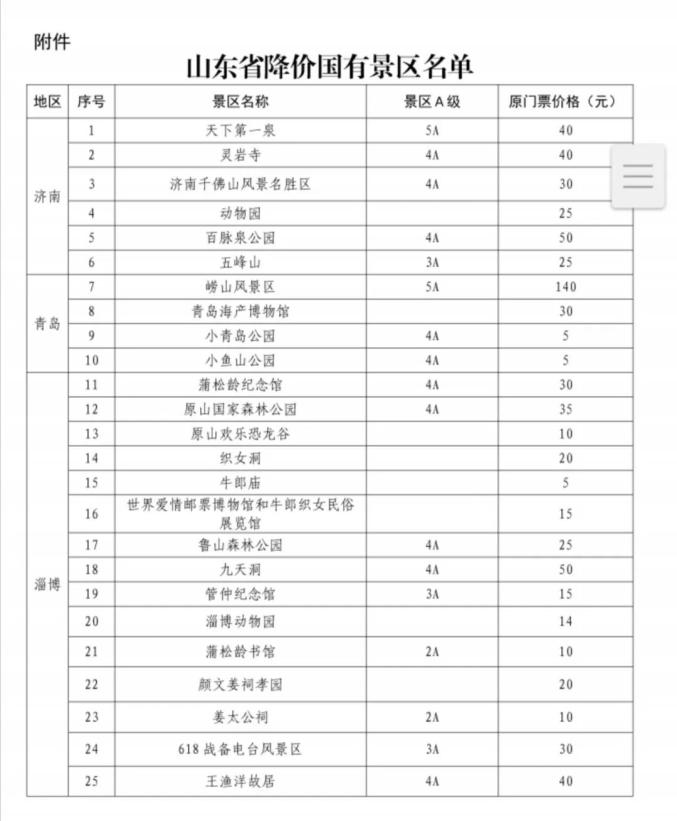 附件

山东省降价国有景区名单

| 地区 | 序号 | 景区名称 | 景区A级 | 原门票价格（元） |
|---|---|---|---|---|
| 济南 | 1 | 天下第一泉 | 5A | 40 |
| | 2 | 灵岩寺 | 4A | 40 |
| | 3 | 济南千佛山风景名胜区 | 4A | 30 |
| | 4 | 动物园 | | 25 |
| | 5 | 百脉泉公园 | 4A | 50 |
| | 6 | 五峰山 | 3A | 25 |
| 青岛 | 7 | 崂山风景区 | 5A | 140 |
| | 8 | 青岛海产博物馆 | | 30 |
| | 9 | 小青岛公园 | 4A | 5 |
| | 10 | 小鱼山公园 | 4A | 5 |
| 淄博 | 11 | 蒲松龄纪念馆 | 4A | 30 |
| | 12 | 原山国家森林公园 | 4A | 35 |
| | 13 | 原山欢乐恐龙谷 | | 10 |
| | 14 | 织女洞 | | 20 |
| | 15 | 牛郎庙 | | 5 |
| | 16 | 世界爱情邮票博物馆和牛郎织女民俗展览馆 | | 15 |
| | 17 | 鲁山森林公园 | 4A | 25 |
| | 18 | 九天洞 | 4A | 50 |
| | 19 | 管仲纪念馆 | 3A | 15 |
| | 20 | 淄博动物园 | | 14 |
| | 21 | 蒲松龄书馆 | 2A | 10 |
| | 22 | 颜文姜祠孝园 | | 20 |
| | 23 | 姜太公祠 | 2A | 10 |
| | 24 | 618战备电台风景区 | 3A | 30 |
| | 25 | 王渔洋故居 | 4A | 40 |